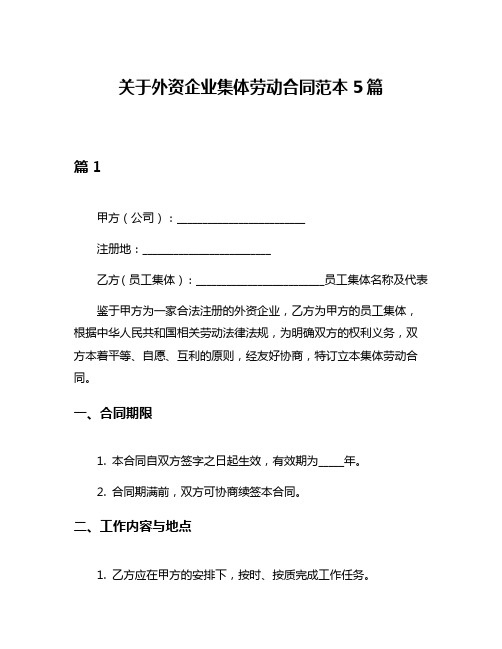 关于外资企业集体劳动合同范本 5 篇

篇 1

甲方（公司）：________________________

注册地：________________________

乙方（员工集体）：________________________员工集体名称及代表

鉴于甲方为一家合法注册的外资企业，乙方为甲方的员工集体，根据中华人民共和国相关劳动法律法规，为明确双方的权利义务，双方本着平等、自愿、互利的原则，经友好协商，特订立本集体劳动合同。

一、合同期限

1. 本合同自双方签字之日起生效，有效期为_____年。

2. 合同期满前，双方可协商续签本合同。

二、工作内容与地点

1. 乙方应在甲方的安排下，按时、按质完成工作任务。